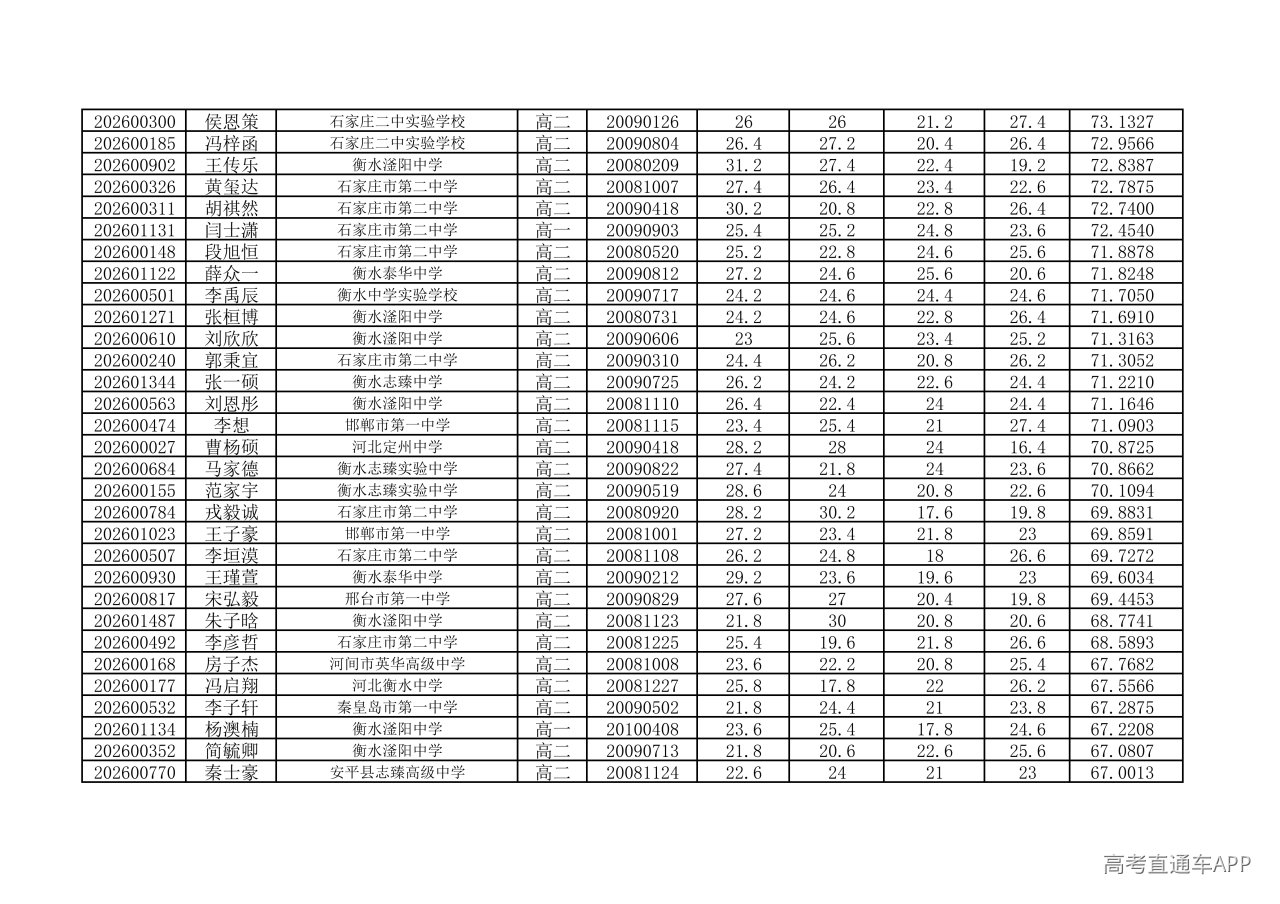 | | | | | | | | | | |
|---|---|---|---|---|---|---|---|---|---|
| 202600300 | 侯恩策 | 石家庄二中实验学校 | 高二 | 20090126 | 26 | 26 | 21.2 | 27.4 | 73.1327 |
| 202600185 | 冯梓函 | 石家庄二中实验学校 | 高二 | 20090804 | 26.4 | 27.2 | 20.4 | 26.4 | 72.9566 |
| 202600902 | 王传乐 | 衡水滏阳中学 | 高二 | 20080209 | 31.2 | 27.4 | 22.4 | 19.2 | 72.8387 |
| 202600326 | 黄玺达 | 石家庄市第二中学 | 高二 | 20081007 | 27.4 | 26.4 | 23.4 | 22.6 | 72.7875 |
| 202600311 | 胡祺然 | 石家庄市第二中学 | 高二 | 20090418 | 30.2 | 20.8 | 22.8 | 26.4 | 72.7400 |
| 202601131 | 闫士潇 | 石家庄市第二中学 | 高一 | 20090903 | 25.4 | 25.2 | 24.8 | 23.6 | 72.4540 |
| 202600148 | 段旭恒 | 石家庄市第二中学 | 高二 | 20080520 | 25.2 | 22.8 | 24.6 | 25.6 | 71.8878 |
| 202601122 | 薛众一 | 衡水泰华中学 | 高二 | 20090812 | 27.2 | 24.6 | 25.6 | 20.6 | 71.8248 |
| 202600501 | 李禹辰 | 衡水中学实验学校 | 高二 | 20090717 | 24.2 | 24.6 | 24.4 | 24.6 | 71.7050 |
| 202601271 | 张桓博 | 衡水滏阳中学 | 高二 | 20080731 | 24.2 | 24.6 | 22.8 | 26.4 | 71.6910 |
| 202600610 | 刘欣欣 | 衡水滏阳中学 | 高二 | 20090606 | 23 | 25.6 | 23.4 | 25.2 | 71.3163 |
| 202600240 | 郭秉宜 | 石家庄市第二中学 | 高二 | 20090310 | 24.4 | 26.2 | 20.8 | 26.2 | 71.3052 |
| 202601344 | 张一硕 | 衡水志臻中学 | 高二 | 20090725 | 26.2 | 24.2 | 22.6 | 24.4 | 71.2210 |
| 202600563 | 刘恩彤 | 衡水滏阳中学 | 高二 | 20081110 | 26.4 | 22.4 | 24 | 24.4 | 71.1646 |
| 202600474 | 李想 | 邯郸市第一中学 | 高二 | 20081115 | 23.4 | 25.4 | 21 | 27.4 | 71.0903 |
| 202600027 | 曹杨硕 | 河北定州中学 | 高二 | 20090418 | 28.2 | 28 | 24 | 16.4 | 70.8725 |
| 202600684 | 马家德 | 衡水志臻实验中学 | 高二 | 20090822 | 27.4 | 21.8 | 24 | 23.6 | 70.8662 |
| 202600155 | 范家宇 | 衡水志臻实验中学 | 高二 | 20090519 | 28.6 | 24 | 20.8 | 22.6 | 70.1094 |
| 202600784 | 戎毅诚 | 石家庄市第二中学 | 高二 | 20080920 | 28.2 | 30.2 | 17.6 | 19.8 | 69.8831 |
| 202601023 | 王子豪 | 邯郸市第一中学 | 高二 | 20081001 | 27.2 | 23.4 | 21.8 | 23 | 69.8591 |
| 202600507 | 李垣漠 | 石家庄市第二中学 | 高二 | 20081108 | 26.2 | 24.8 | 18 | 26.6 | 69.7272 |
| 202600930 | 王瑾萱 | 衡水泰华中学 | 高二 | 20090212 | 29.2 | 23.6 | 19.6 | 23 | 69.6034 |
| 202600817 | 宋弘毅 | 邢台市第一中学 | 高二 | 20090829 | 27.6 | 27 | 20.4 | 19.8 | 69.4453 |
| 202601487 | 朱子晗 | 衡水滏阳中学 | 高二 | 20081123 | 21.8 | 30 | 20.8 | 20.6 | 68.7741 |
| 202600492 | 李彦哲 | 石家庄市第二中学 | 高二 | 20081225 | 25.4 | 19.6 | 21.8 | 26.6 | 68.5893 |
| 202600168 | 房子杰 | 河间市英华高级中学 | 高二 | 20081008 | 23.6 | 22.2 | 20.8 | 25.4 | 67.7682 |
| 202600177 | 冯启翔 | 河北衡水中学 | 高二 | 20081227 | 25.8 | 17.8 | 22 | 26.2 | 67.5566 |
| 202600532 | 李子轩 | 秦皇岛市第一中学 | 高二 | 20090502 | 21.8 | 24.4 | 21 | 23.8 | 67.2875 |
| 202601134 | 杨澳楠 | 衡水滏阳中学 | 高一 | 20100408 | 23.6 | 25.4 | 17.8 | 24.6 | 67.2208 |
| 202600352 | 简毓卿 | 衡水滏阳中学 | 高二 | 20090713 | 21.8 | 20.6 | 22.6 | 25.6 | 67.0807 |
| 202600770 | 秦士豪 | 安平县志臻高级中学 | 高二 | 20081124 | 22.6 | 24 | 21 | 23 | 67.0013 |

高考直通车APP